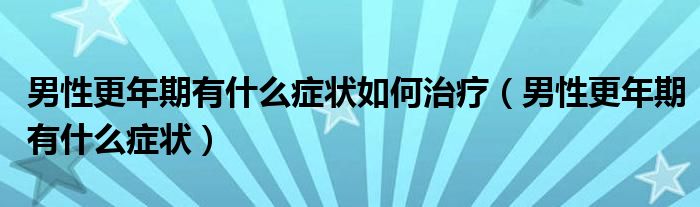 男性更年期有什么症状如何治疗（男性更年期有什么症状）